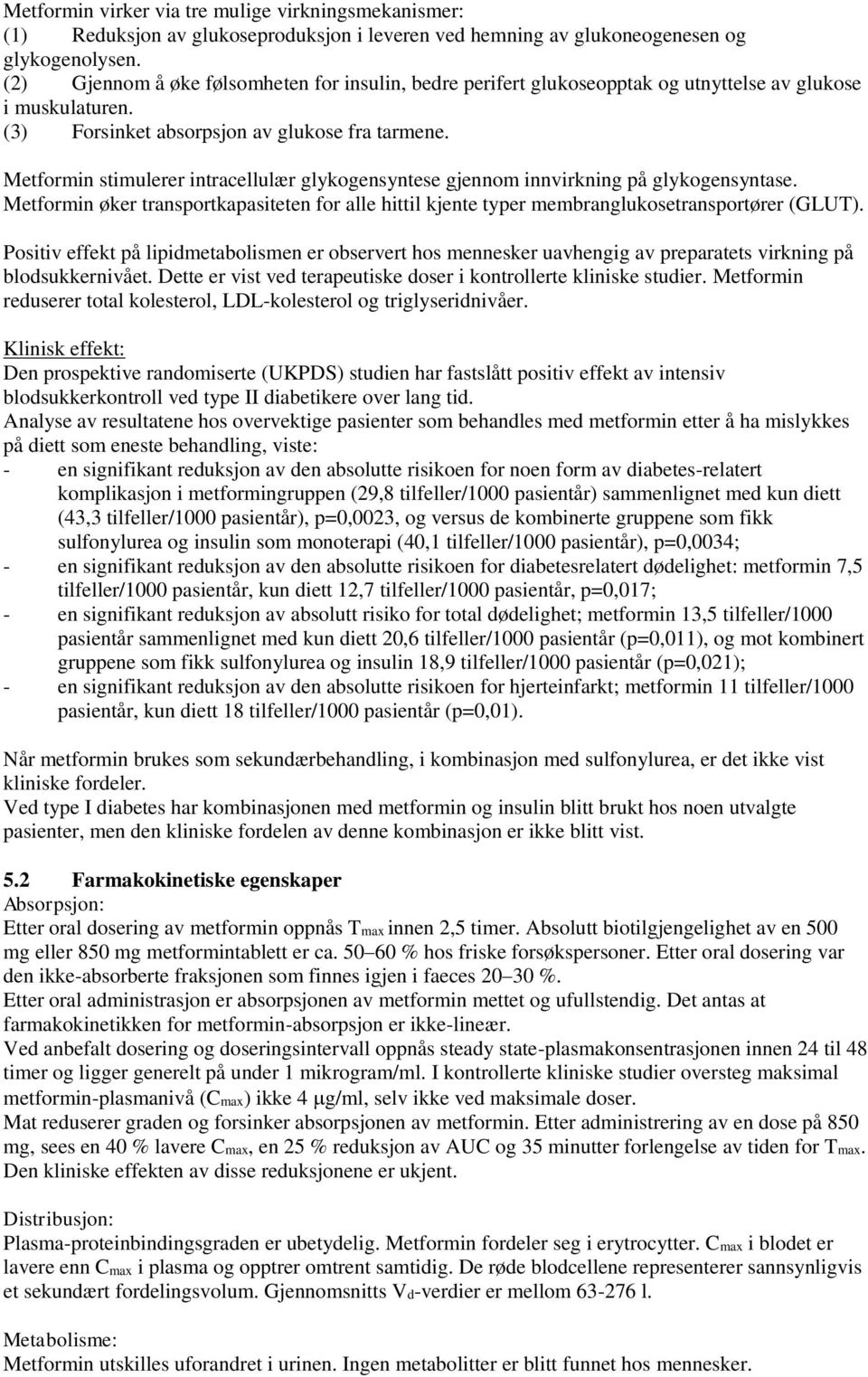 Metformin virker via tre mulige virkningsmekanismer:
(1) Reduksjon av glukoseproduksjon i leveren ved hemning av glukoneogenesen og glykogenolysen.
(2) Gjennom å øke følsomheten for insulin, bedre perifert glukoseopptak og utnyttelse av glukose i muskulaturen.
(3) Forsinket absorpsjon av glukose fra tarmene.

Metformin stimulerer intracellulær glykogensyntese gjennom innvirkning på glykogensyntase. Metformin øker transportkapasiteten for alle hittil kjente typer membranglukosetransportører (GLUT).

Positiv effekt på lipidmetabolismen er observert hos mennesker uavhengig av preparatets virkning på blodsukkernivået. Dette er vist ved terapeutiske doser i kontrollerte kliniske studier. Metformin reduserer total kolesterol, LDL-kolesterol og triglyseridnivåer.

Klinisk effekt:
Den prospektive randomiserte (UKPDS) studien har fastslått positiv effekt av intensiv blodsukkerkontroll ved type II diabetikere over lang tid.
Analyse av resultatene hos overvektige pasienter som behandles med metformin etter å ha mislykkes på diett som eneste behandling, viste:
- en signifikant reduksjon av den absolutte risikoen for noen form av diabetes-relatert komplikasjon i metformingruppen (29,8 tilfeller/1000 pasientår) sammenlignet med kun diett (43,3 tilfeller/1000 pasientår), p=0,0023, og versus de kombinerte gruppene som fikk sulfonylurea og insulin som monoterapi (40,1 tilfeller/1000 pasientår), p=0,0034;
- en signifikant reduksjon av den absolutte risikoen for diabetesrelatert dødelighet: metformin 7,5 tilfeller/1000 pasientår, kun diett 12,7 tilfeller/1000 pasientår, p=0,017;
- en signifikant reduksjon av absolutt risiko for total dødelighet; metformin 13,5 tilfeller/1000 pasientår sammenlignet med kun diett 20,6 tilfeller/1000 pasientår (p=0,011), og mot kombinert gruppene som fikk sulfonylurea og insulin 18,9 tilfeller/1000 pasientår (p=0,021);
- en signifikant reduksjon av den absolutte risikoen for hjerteinfarkt; metformin 11 tilfeller/1000 pasientår, kun diett 18 tilfeller/1000 pasientår (p=0,01).

Når metformin brukes som sekundærbehandling, i kombinasjon med sulfonylurea, er det ikke vist kliniske fordeler.
Ved type I diabetes har kombinasjonen med metformin og insulin blitt brukt hos noen utvalgte pasienter, men den kliniske fordelen av denne kombinasjon er ikke blitt vist.

5.2 Farmakokinetiske egenskaper
Absorpsjon:
Etter oral dosering av metformin oppnås $T_{max}$ innen 2,5 timer. Absolutt biotilgjengelighet av en 500 mg eller 850 mg metformintablett er ca. 50–60 % hos friske forsøkspersoner. Etter oral dosering var den ikke-absorberte fraksjonen som finnes igjen i faeces 20–30 %.
Etter oral administrasjon er absorpsjonen av metformin mettet og ufullstendig. Det antas at farmakokinetikken for metformin-absorpsjon er ikke-lineær.
Ved anbefalt dosering og doseringsintervall oppnås steady state-plasmakonsentrasjonen innen 24 til 48 timer og ligger generelt på under 1 mikrogram/ml. I kontrollerte kliniske studier oversteg maksimal metformin-plasmanivå ($C_{max}$) ikke 4 $\mu$g/ml, selv ikke ved maksimale doser.
Mat reduserer graden og forsinker absorpsjonen av metformin. Etter administrering av en dose på 850 mg, sees en 40 % lavere $C_{max}$, en 25 % reduksjon av AUC og 35 minutter forlengelse av tiden for $T_{max}$. Den kliniske effekten av disse reduksjonene er ukjent.

Distribusjon:
Plasma-proteinbindingsgraden er ubetydelig. Metformin fordeler seg i erytrocytter. $C_{max}$ i blodet er lavere enn $C_{max}$ i plasma og opptrer omtrent samtidig. De røde blodcellene representerer sannsynligvis et sekundært fordelingsvolum. Gjennomsnitts $V_d$-verdier er mellom 63-276 l.

Metabolisme:
Metformin utskilles uforandret i urinen. Ingen metabolitter er blitt funnet hos mennesker.